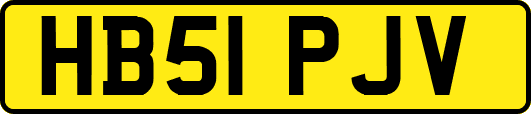 HB51 PJV